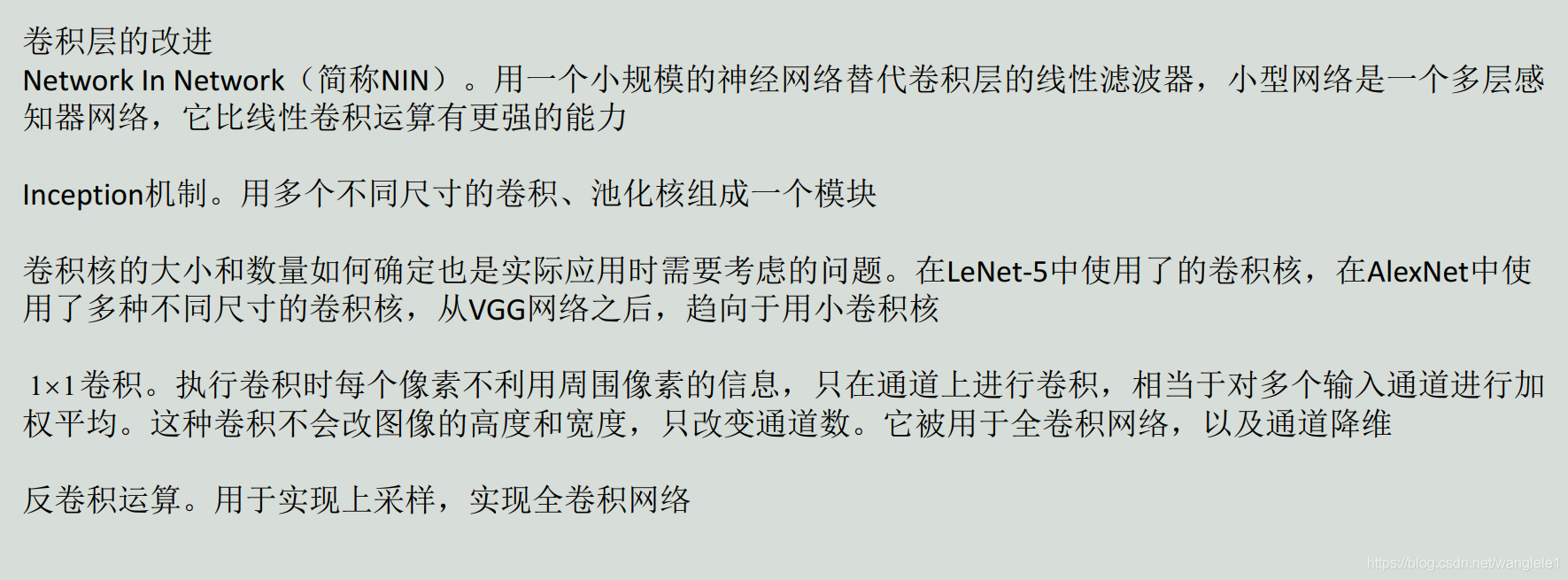 卷积层的改进
Network In Network（简称NIN）。用一个小规模的神经网络替代卷积层的线性滤波器，小型网络是一个多层感知器网络，它比线性卷积运算有更强的能力

Inception机制。用多个不同尺寸的卷积、池化核组成一个模块

卷积核的大小和数量如何确定也是实际应用时需要考虑的问题。在LeNet-5中使用了的卷积核，在AlexNet中使用了多种不同尺寸的卷积核，从VGG网络之后，趋向于用小卷积核

$1\times1$卷积。执行卷积时每个像素不利用周围像素的信息，只在通道上进行卷积，相当于对多个输入通道进行加权平均。这种卷积不会改图像的高度和宽度，只改变通道数。它被用于全卷积网络，以及通道降维

反卷积运算。用于实现上采样，实现全卷积网络

https://blog.csdn.net/wanglele1